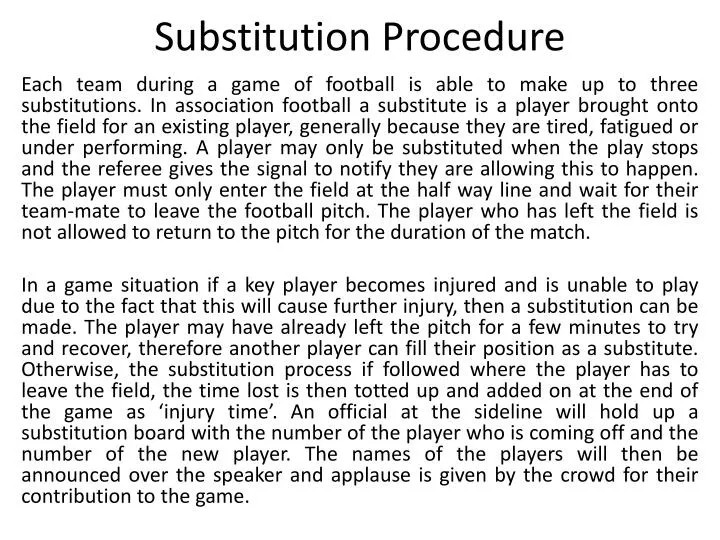 Substitution Procedure

Each team during a game of football is able to make up to three substitutions. In association football a substitute is a player brought onto the field for an existing player, generally because they are tired, fatigued or under performing. A player may only be substituted when the play stops and the referee gives the signal to notify they are allowing this to happen. The player must only enter the field at the half way line and wait for their team-mate to leave the football pitch. The player who has left the field is not allowed to return to the pitch for the duration of the match.

In a game situation if a key player becomes injured and is unable to play due to the fact that this will cause further injury, then a substitution can be made. The player may have already left the pitch for a few minutes to try and recover, therefore another player can fill their position as a substitute. Otherwise, the substitution process if followed where the player has to leave the field, the time lost is then totted up and added on at the end of the game as ‘injury time’. An official at the sideline will hold up a substitution board with the number of the player who is coming off and the number of the new player. The names of the players will then be announced over the speaker and applause is given by the crowd for their contribution to the game.